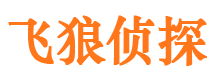 飞狼侦探